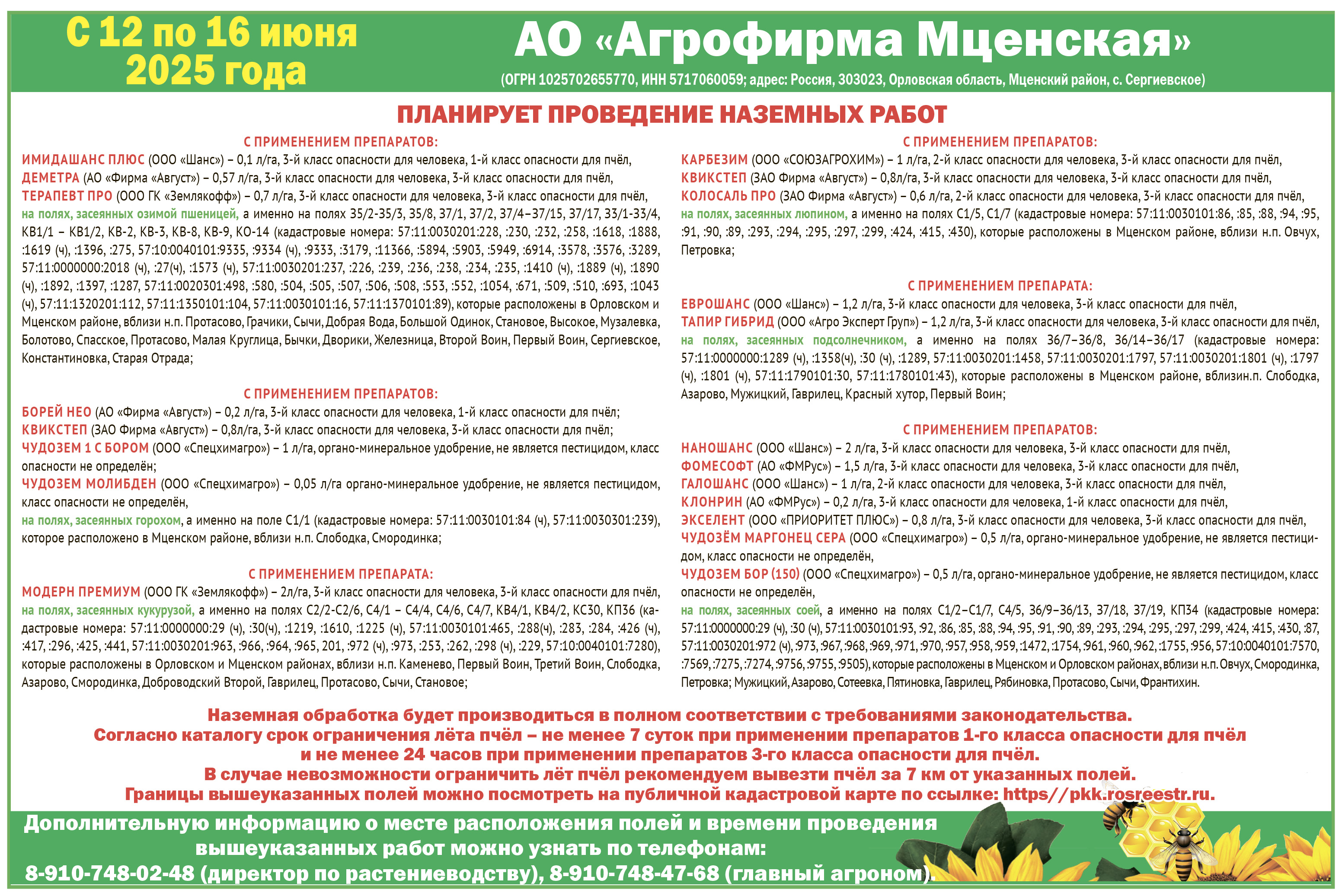 С 12 по 16 июня 2025 года

АО «Агрофирма Мценская»

(ОГРН 1025702655770, ИНН 5717060059; адрес: Россия, 303023, Орловская область, Мценский район, с. Сергиевское)

ПЛАНИРУЕТ ПРОВЕДЕНИЕ НАЗЕМНЫХ РАБОТ

С ПРИМЕНЕНИЕМ ПРЕПАРАТОВ:
ИМИДАШАНС ПЛЮС (ООО «Шанс») – 0,1 л/га, 3-й класс опасности для человека, 1-й класс опасности для пчёл,
ДЕМЕТРА (АО «Фирма «Август») – 0,57 л/га, 3-й класс опасности для человека, 3-й класс опасности для пчёл,
ТЕРАПЕВТ ПРО (ООО ГК «Землякофф») – 0,7 л/га, 3-й класс опасности для человека, 3-й класс опасности для пчёл,
на полях, засеянных озимой пшеницей, а именно на полях 35/2-35/3, 35/8, 37/1, 37/2, 37/4–37/15, 37/17, 33/1-33/4, КВ1/1 – КВ1/2, КВ-2, КВ-3, КВ-8, КВ-9, КО-14 (кадастровые номера: 57:11:0030201:228, :230, :232, :258, :1618, :1888, :1619 (ч), :1396, :275, 57:10:0040101:9335, :9334 (ч), :9333, :3179, :11366, :5894, :5903, :5949, :6914, :3578, :3576, :3289, 57:11:0000000:2018 (ч), :27(ч), :1573 (ч), 57:11:0030201:237, :226, :239, :236, :238, :234, :235, :1410 (ч), :1889 (ч), :1890 (ч), :1892, :1397, :1287, 57:11:0020301:498, :580, :504, :505, :507, :506, :508, :553, :552, :1054, :671, :509, :510, :693, :1043 (ч), 57:11:1320201:112, 57:11:1350101:104, 57:11:0030101:16, 57:11:1370101:89), которые расположены в Орловском и Мценском районе, вблизи н.п. Протасово, Грачики, Сычи, Добрая Вода, Большой Одинок, Становое, Высокое, Музалевка, Болотово, Спасское, Протасово, Малая Круглица, Бычки, Дворики, Железница, Второй Воин, Первый Воин, Сергиевское, Константиновка, Старая Отрада;

С ПРИМЕНЕНИЕМ ПРЕПАРАТОВ:
БОРЕЙ НЕО (АО «Фирма «Август») – 0,2 л/га, 3-й класс опасности для человека, 1-й класс опасности для пчёл;
КВИКСТЕП (ЗАО Фирма «Август») – 0,8л/га, 3-й класс опасности для человека, 3-й класс опасности для пчёл;
ЧУДОЗЕМ 1 С БОРОМ (ООО «Спецхимагро») – 1 л/га, органо-минеральное удобрение, не является пестицидом, класс опасности не определён;
ЧУДОЗЕМ МОЛИБДЕН (ООО «Спецхимагро») – 0,05 л/га органо-минеральное удобрение, не является пестицидом, класс опасности не определён,
на полях, засеянных горохом, а именно на поле С1/1 (кадастровые номера: 57:11:0030101:84 (ч), 57:11:0030301:239), которое расположено в Мценском районе, вблизи н.п. Слободка, Смородинка;

С ПРИМЕНЕНИЕМ ПРЕПАРАТА:
МОДЕРН ПРЕМИУМ (ООО ГК «Землякофф») – 2л/га, 3-й класс опасности для человека, 3-й класс опасности для пчёл,
на полях, засеянных кукурузой, а именно на полях С2/2-С2/6, С4/1 – С4/4, С4/6, С4/7, КВ4/1, КВ4/2, КС30, КП36 (кадастровые номера: 57:11:0000000:29 (ч), :30(ч), :1219, :1610, :1225 (ч), 57:11:0030101:465, :288(ч), :283, :284, :426 (ч), :417, :296, :425, :441, 57:11:0030201:963, :966, :964, :965, 201, :972 (ч), :973, :253, :262, :298 (ч), :229, 57:10:0040101:7280), которые расположены в Орловском и Мценском районах, вблизи н.п. Каменево, Первый Воин, Третий Воин, Слободка, Азарово, Смородинка, Доброводский Второй, Гаврилец, Протасово, Сычи, Становое;

С ПРИМЕНЕНИЕМ ПРЕПАРАТОВ:
КАРБЕЗИМ (ООО «СОЮЗАГРОХИМ») – 1 л/га, 2-й класс опасности для человека, 3-й класс опасности для пчёл,
КВИКСТЕП (ЗАО Фирма «Август») – 0,8л/га, 3-й класс опасности для человека, 3-й класс опасности для пчёл,
КОЛОСАЛЬ ПРО (ЗАО Фирма «Август») – 0,6 л/га, 2-й класс опасности для человека, 3-й класс опасности для пчёл,
на полях, засеянных люпином, а именно на полях С1/5, С1/7 (кадастровые номера: 57:11:0030101:86, :85, :88, :94, :95, :91, :90, :89, :293, :294, :295, :297, :299, :424, :415, :430), которые расположены в Мценском районе, вблизи н.п. Овчух, Петровка;

С ПРИМЕНЕНИЕМ ПРЕПАРАТА:
ЕВРОШАНС (ООО «Шанс») – 1,2 л/га, 3-й класс опасности для человека, 3-й класс опасности для пчёл,
ТАПИР ГИБРИД (ООО «Агро Эксперт Груп») – 1,2 л/га, 3-й класс опасности для человека, 3-й класс опасности для пчёл,
на полях, засеянных подсолнечником, а именно на полях 36/7–36/8, 36/14–36/17 (кадастровые номера: 57:11:0000000:1289 (ч), :1358(ч), :30 (ч), :1289, 57:11:0030201:1458, 57:11:0030201:1797, 57:11:0030201:1801 (ч), :1797 (ч), :1801 (ч), 57:11:1790101:30, 57:11:1780101:43), которые расположены в Мценском районе, вблизин.п. Слободка, Азарово, Мужицкий, Гаврилец, Красный хутор, Первый Воин;

С ПРИМЕНЕНИЕМ ПРЕПАРАТОВ:
НАНОШАНС (ООО «Шанс») – 2 л/га, 3-й класс опасности для человека, 3-й класс опасности для пчёл,
ФОМЕСОФТ (АО «ФМРус») – 1,5 л/га, 3-й класс опасности для человека, 3-й класс опасности для пчёл,
ГАЛОШАНС (ООО «Шанс») – 1 л/га, 2-й класс опасности для человека, 3-й класс опасности для пчёл,
КЛОНРИН (АО «ФМРус») – 0,2 л/га, 3-й класс опасности для человека, 1-й класс опасности для пчёл,
ЭКСЕЛЕНТ (ООО «ПРИОРИТЕТ ПЛЮС») – 0,8 л/га, 3-й класс опасности для человека, 3-й класс опасности для пчёл,
ЧУДОЗЁМ МАРГОНЕЦ СЕРА (ООО «Спецхимагро») – 0,5 л/га, органо-минеральное удобрение, не является пестицидом, класс опасности не определён,
ЧУДОЗЕМ БОР (150) (ООО «Спецхимагро») – 0,5 л/га, органо-минеральное удобрение, не является пестицидом, класс опасности не определён,
на полях, засеянных соей, а именно на полях С1/2–С1/7, С4/5, 36/9–36/13, 37/18, 37/19, КП34 (кадастровые номера: 57:11:0000000:29 (ч), :30 (ч), 57:11:0030101:93, :92, :86, :85, :88, :94, :95, :91, :90, :89, :293, :294, :295, :297, :299, :424, :415, :430, :87, 57:11:0030201:972 (ч), :973, :967, :968, :969, :971, :970, :957, :958, :959, :1472, :1754, :961, :960, :962, :1755, :956, 57:10:0040101:7570, :7569, :7275, :7274, :9756, :9755, :9505), которые расположены в Мценском и Орловском районах, вблизи н.п. Овчух, Смородинка, Петровка; Мужицкий, Азарово, Сотеевка, Пятиновка, Гаврилец, Рябиновка, Протасово, Сычи, Франтихин.

Наземная обработка будет производиться в полном соответствии с требованиями законодательства.
Согласно каталогу срок ограничения лёта пчёл – не менее 7 суток при применении препаратов 1-го класса опасности для пчёл и не менее 24 часов при применении препаратов 3-го класса опасности для пчёл.
В случае невозможности ограничить лёт пчёл рекомендуем вывезти пчёл за 7 км от указанных полей.
Границы вышеуказанных полей можно посмотреть на публичной кадастровой карте по ссылке: https//pkk.rosreestr.ru.

Дополнительную информацию о месте расположения полей и времени проведения вышеуказанных работ можно узнать по телефонам:
8-910-748-02-48 (директор по растениеводству), 8-910-748-47-68 (главный агроном).